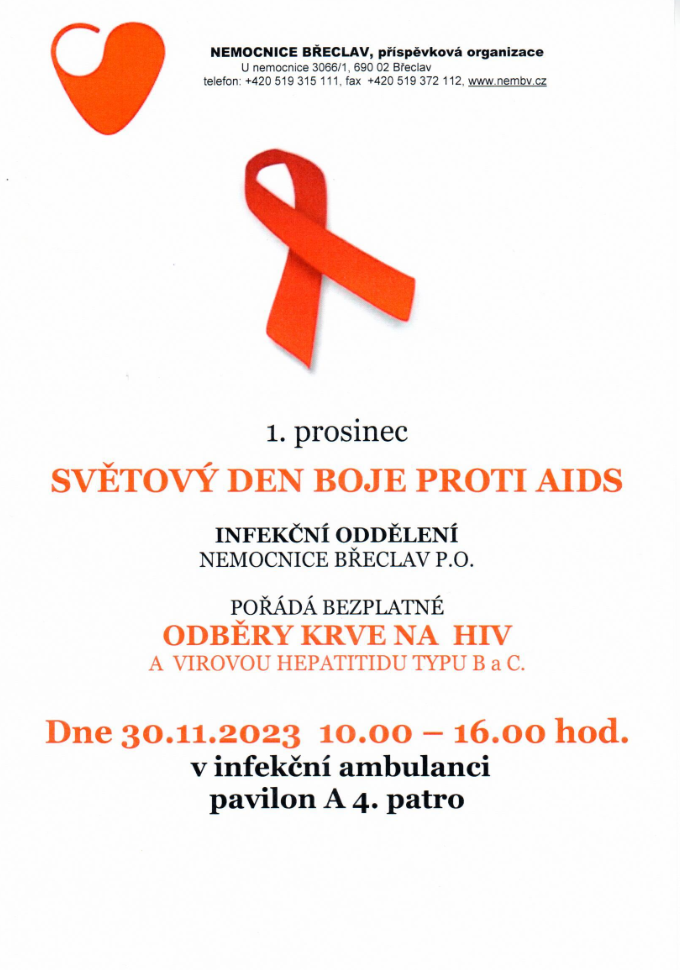 NEMOCNICE BŘECLAV, příspěvková organizace
U nemocnice 3066/1, 690 02 Břeclav
telefon: +420 519 315 111, fax +420 519 372 112, www.nembv.cz

1. prosinec
SVĚTOVÝ DEN BOJE PROTI AIDS

INFEKČNÍ ODDĚLENÍ
NEMOCNICE BŘECLAV P.O.

POŘÁDÁ BEZPLATNÉ
ODBĚRY KRVE NA HIV
A VIROVOU HEPATITIDU TYPU B a C.

Dne 30.11.2023 10.00 – 16.00 hod.
v infekční ambulanci
pavilon A 4. patro